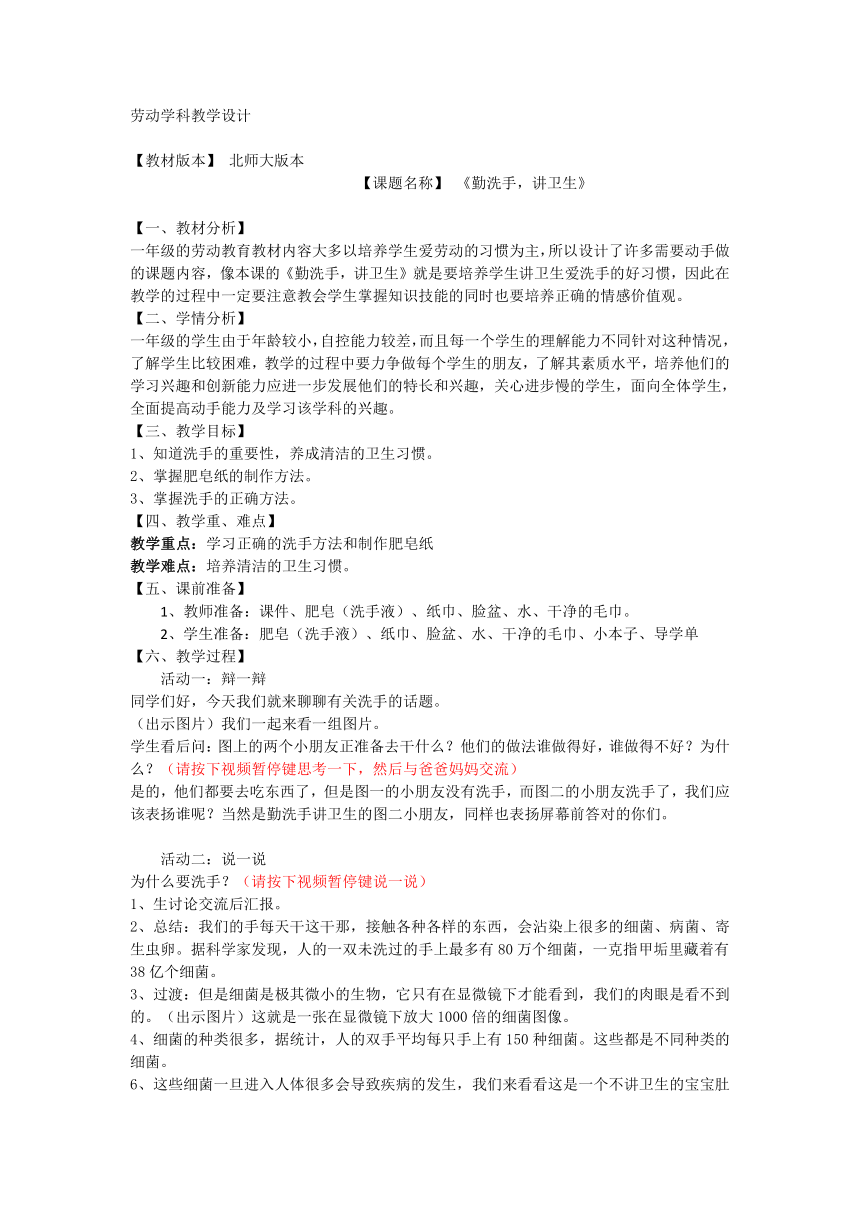 劳动学科教学设计

【教材版本】 北师大版本

【课题名称】 《勤洗手，讲卫生》

【一、教材分析】
一年级的劳动教育教材内容大多以培养学生爱劳动的习惯为主，所以设计了许多需要动手做的课题内容，像本课的《勤洗手，讲卫生》就是要培养学生讲卫生爱洗手的好习惯，因此在教学的过程中一定要注意教会学生掌握知识技能的同时也要培养正确的情感价值观。
【二、学情分析】
一年级的学生由于年龄较小，自控能力较差，而且每一个学生的理解能力不同针对这种情况，了解学生比较困难，教学的过程中要力争做每个学生的朋友，了解其素质水平，培养他们的学习兴趣和创新能力应进一步发展他们的特长和兴趣，关心进步慢的学生，面向全体学生，全面提高动手能力及学习该学科的兴趣。
【三、教学目标】
1、知道洗手的重要性，养成清洁的卫生习惯。
2、掌握肥皂纸的制作方法。
3、掌握洗手的正确方法。
【四、教学重、难点】
教学重点：学习正确的洗手方法和制作肥皂纸
教学难点：培养清洁的卫生习惯。
【五、课前准备】
1、教师准备：课件、肥皂（洗手液）、纸巾、脸盆、水、干净的毛巾。
2、学生准备：肥皂（洗手液）、纸巾、脸盆、水、干净的毛巾、小本子、导学单
【六、教学过程】
活动一：辩一辩
同学们好，今天我们就来聊聊有关洗手的话题。
（出示图片）我们一起来看一组图片。
学生看后问：图上的两个小朋友正准备去干什么？他们的做法谁做得好，谁做得不好？为什么？（请按下视频暂停键思考一下，然后与爸爸妈妈交流）
是的，他们都要去吃东西了，但是图一的小朋友没有洗手，而图二的小朋友洗手了，我们应该表扬谁呢？当然是勤洗手讲卫生的图二小朋友，同样也表扬屏幕前答对的你们。

活动二：说一说
为什么要洗手？（请按下视频暂停键说一说）
1、生讨论交流后汇报。
2、总结：我们的手每天干这干那，接触各种各样的东西，会沾染上很多的细菌、病菌、寄生虫卵。据科学家发现，人的一双未洗过的手上最多有 80 万个细菌，一克指甲垢里藏着有 38 亿个细菌。
3、过渡：但是细菌是极其微小的生物，它只有在显微镜下才能看到，我们的肉眼是看不到的。（出示图片）这就是一张在显微镜下放大 1000 倍的细菌图像。
4、细菌的种类很多，据统计，人的双手平均每只手上有 150 种细菌。这些都是不同种类的细菌。
6、这些细菌一旦进入人体很多会导致疾病的发生，我们来看看这是一个不讲卫生的宝宝肚